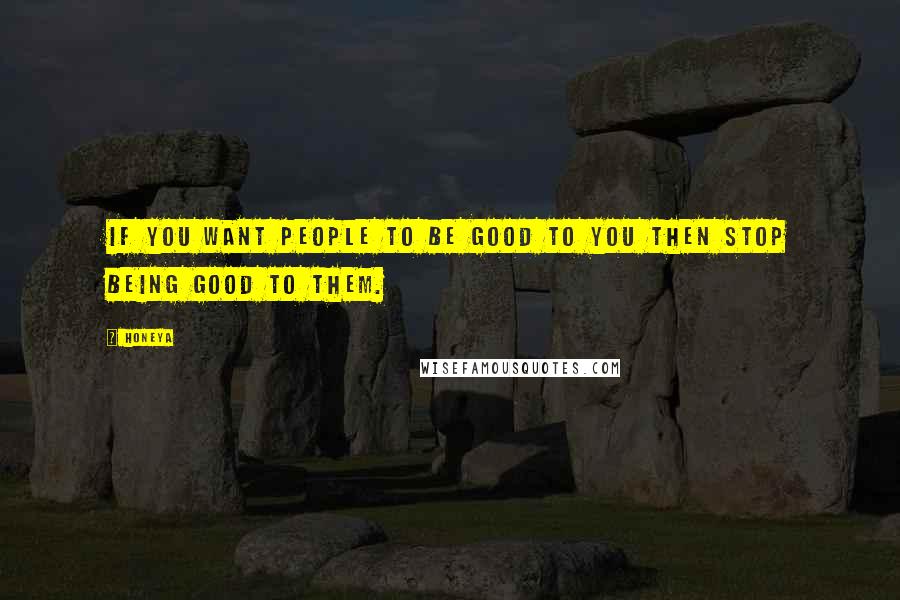 IF YOU WANT PEOPLE TO BE GOOD TO YOU THEN STOP BEING GOOD TO THEM.

? HONEYA

WISEFAMOUSQUOTES.COM